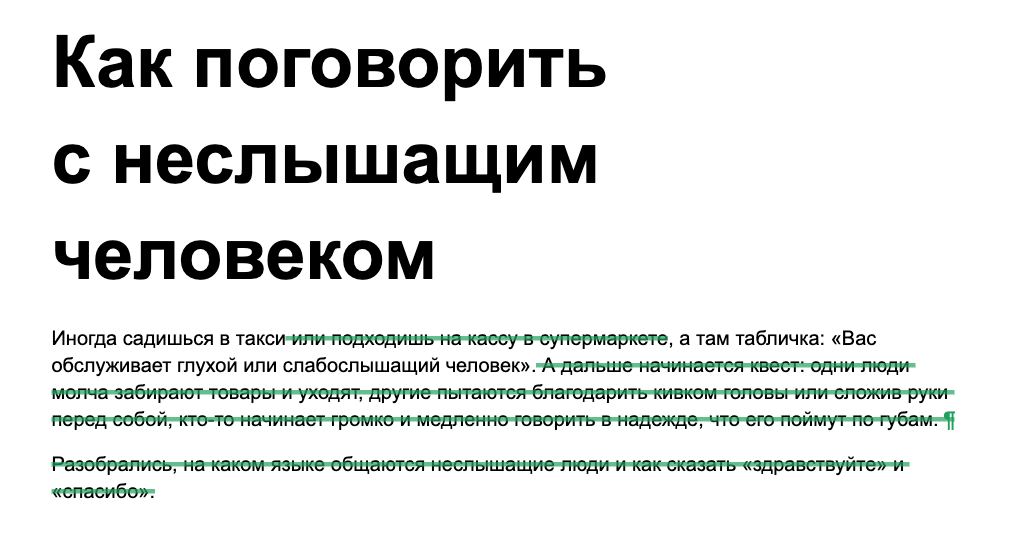 Как поговорить с неслышащим человеком

Иногда садишься в такси или подходишь на кассу в супермаркете, а там табличка: «Вас обслуживает глухой или слабослышащий человек». А дальше начинается квест: одни люди молча забирают товары и уходят, другие пытаются благодарить кивком головы или сложив руки перед собой, кто-то начинает громко и медленно говорить в надежде, что его поймут по губам. ¶

Разобрались, на каком языке общаются неслышащие люди и как сказать «здравствуйте» и «спасибо».